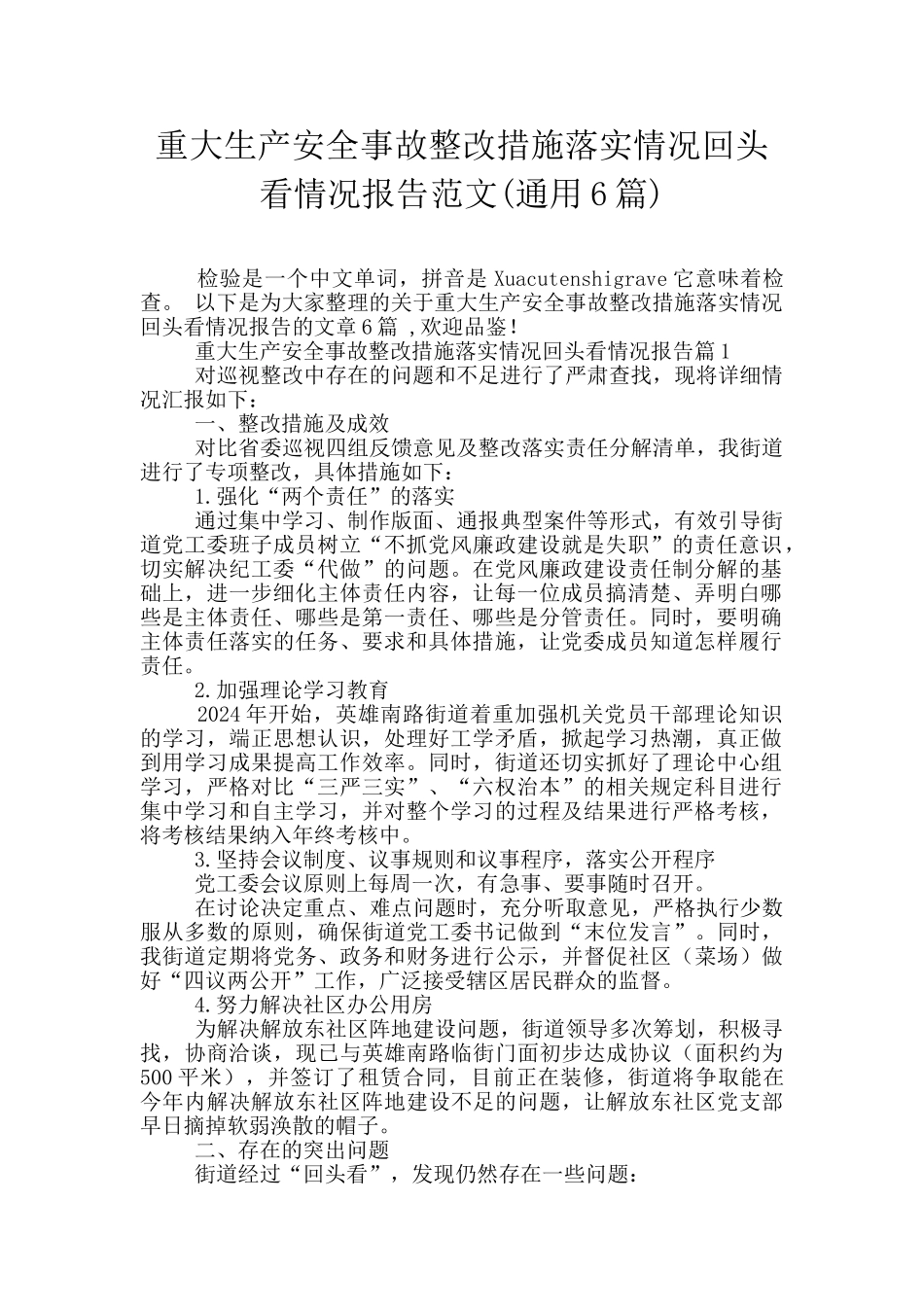 重大生产安全事故整改措施落实情况回头看情况报告范文(通用6篇)

检验是一个中文单词，拼音是 Xuacutenshigrave 它意味着检查。 以下是为大家整理的关于重大生产安全事故整改措施落实情况回头看情况报告的文章6篇 ,欢迎品鉴!

重大生产安全事故整改措施落实情况回头看情况报告篇1

对巡视整改中存在的问题和不足进行了严肃查找，现将详细情况汇报如下：

一、整改措施及成效

对比省委巡视四组反馈意见及整改落实责任分解清单，我街道进行了专项整改，具体措施如下：

1.强化“两个责任”的落实

通过集中学习、制作版面、通报典型案件等形式，有效引导街道党工委班子成员树立“不抓党风廉政建设就是失职”的责任意识，切实解决纪工委“代做”的问题。在党风廉政建设责任制分解的基础上，进一步细化主体责任内容，让每一位成员搞清楚、弄明白哪些是主体责任、哪些是第一责任、哪些是分管责任。同时，要明确主体责任落实的任务、要求和具体措施，让党委成员知道怎样履行责任。

2.加强理论学习教育

2024年开始，英雄南路街道着重加强机关党员干部理论知识的学习，端正思想认识，处理好工学矛盾，掀起学习热潮，真正做到用学习成果提高工作效率。同时，街道还切实抓好了理论中心组学习，严格对比“三严三实”、“六权治本”的相关规定科目进行集中学习和自主学习，并对整个学习的过程及结果进行严格考核，将考核结果纳入年终考核中。

3.坚持会议制度、议事规则和议事程序，落实公开程序

党工委会议原则上每周一次，有急事、要事随时召开。

在讨论决定重点、难点问题时，充分听取意见，严格执行少数服从多数的原则，确保街道党工委书记做到“末位发言”。同时，我街道定期将党务、政务和财务进行公示，并督促社区（菜场）做好“四议两公开”工作，广泛接受辖区居民群众的监督。

4.努力解决社区办公用房

为解决解放东社区阵地建设问题，街道领导多次筹划，积极寻找，协商洽谈，现已与英雄南路临街门面初步达成协议（面积约为500平米），并签订了租赁合同，目前正在装修，街道将争取能在今年内解决解放东社区阵地建设不足的问题，让解放东社区党支部早日摘掉软弱涣散的帽子。

二、存在的突出问题

街道经过“回头看”，发现仍然存在一些问题：